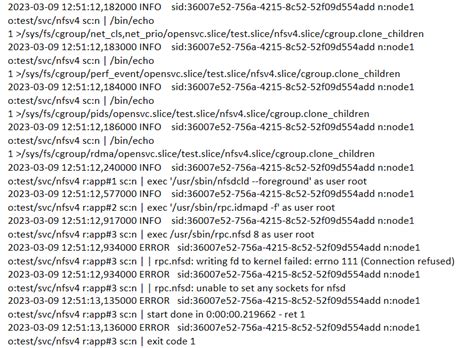 2023-03-09 12:51:12,182000 INFO sid:36007e52-756a-4215-8c52-52f09d554add n:node1 o:test/svc/nfsv4 sc:n | /bin/echo
1 >/sys/fs/cgroup/net_cls,net_prio/opensvc.slice/test.slice/nfsv4.slice/cgroup.clone_children
2023-03-09 12:51:12,183000 INFO sid:36007e52-756a-4215-8c52-52f09d554add n:node1 o:test/svc/nfsv4 sc:n | /bin/echo
1 >/sys/fs/cgroup/perf_event/opensvc.slice/test.slice/nfsv4.slice/cgroup.clone_children
2023-03-09 12:51:12,184000 INFO sid:36007e52-756a-4215-8c52-52f09d554add n:node1 o:test/svc/nfsv4 sc:n | /bin/echo
1 >/sys/fs/cgroup/pids/opensvc.slice/test.slice/nfsv4.slice/cgroup.clone_children
2023-03-09 12:51:12,186000 INFO sid:36007e52-756a-4215-8c52-52f09d554add n:node1 o:test/svc/nfsv4 sc:n | /bin/echo
1 >/sys/fs/cgroup/rdma/opensvc.slice/test.slice/nfsv4.slice/cgroup.clone_children
2023-03-09 12:51:12,240000 INFO sid:36007e52-756a-4215-8c52-52f09d554add n:node1 o:test/svc/nfsv4 r:app#1 sc:n | exec '/usr/sbin/nfsdcld --foreground' as user root
2023-03-09 12:51:12,577000 INFO sid:36007e52-756a-4215-8c52-52f09d554add n:node1 o:test/svc/nfsv4 r:app#2 sc:n | exec '/usr/sbin/rpc.idmapd -f' as user root
2023-03-09 12:51:12,917000 INFO sid:36007e52-756a-4215-8c52-52f09d554add n:node1 o:test/svc/nfsv4 r:app#3 sc:n | exec /usr/sbin/rpc.nfsd 8 as user root
2023-03-09 12:51:12,934000 ERROR sid:36007e52-756a-4215-8c52-52f09d554add n:node1 o:test/svc/nfsv4 r:app#3 sc:n | | rpc.nfsd: writing fd to kernel failed: errno 111 (Connection refused)
2023-03-09 12:51:12,934000 ERROR sid:36007e52-756a-4215-8c52-52f09d554add n:node1 o:test/svc/nfsv4 r:app#3 sc:n | | rpc.nfsd: unable to set any sockets for nfsd
2023-03-09 12:51:13,135000 ERROR sid:36007e52-756a-4215-8c52-52f09d554add n:node1 o:test/svc/nfsv4 r:app#3 sc:n | start done in 0:00:00.219662 - ret 1
2023-03-09 12:51:13,136000 ERROR sid:36007e52-756a-4215-8c52-52f09d554add n:node1 o:test/svc/nfsv4 r:app#3 sc:n | exit code 1